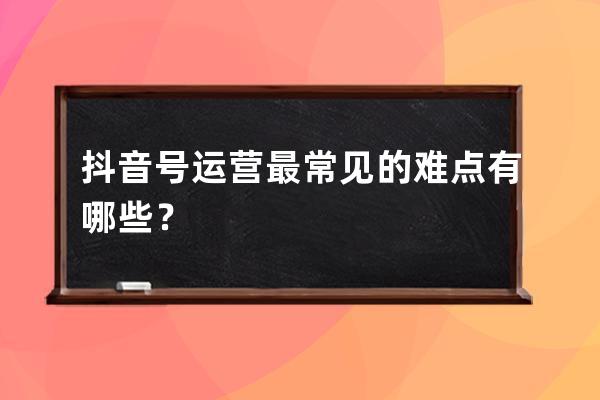 抖音号运营最常见的难点有哪些？